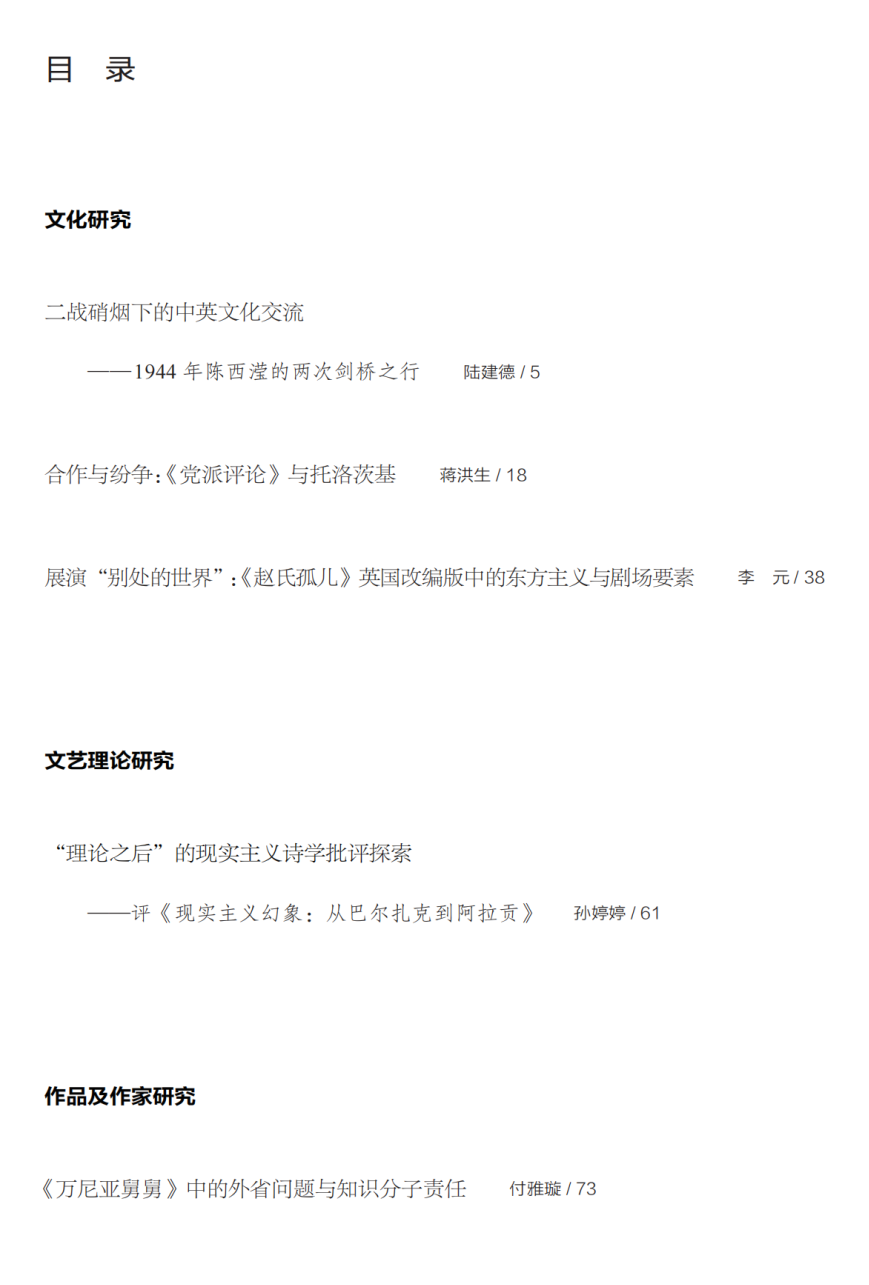 目　录

文化研究

二战硝烟下的中英文化交流

——1944 年陈西滢的两次剑桥之行　陆建德 / 5

合作与纷争:《党派评论》与托洛茨基　蒋洪生 / 18

展演“别处的世界”:《赵氏孤儿》英国改编版中的东方主义与剧场要素　李　元 / 38

文艺理论研究

“理论之后”的现实主义诗学批评探索

——评《现实主义幻象:从巴尔扎克到阿拉贡》　孙婷婷 / 61

作品及作家研究

《万尼亚舅舅》中的外省问题与知识分子责任　付雅璇 / 73